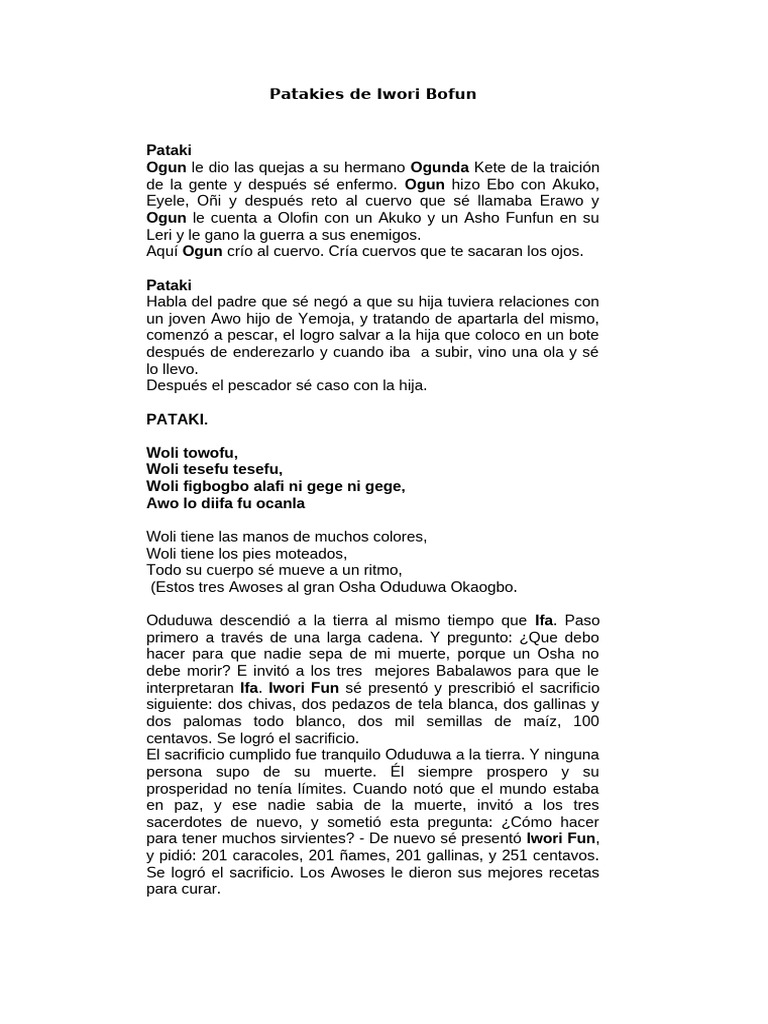 Patakies de Iwori Bofun

Pataki
Ogun le dio las quejas a su hermano Ogunda Kete de la traición de la gente y después sé enfermo. Ogun hizo Ebo con Akuko, Eyele, Oñi y después reto al cuervo que sé llamaba Erawo y Ogun le cuenta a Olofin con un Akuko y un Asho Funfun en su Leri y le gano la guerra a sus enemigos.
Aquí Ogun crío al cuervo. Cría cuervos que te sacaran los ojos.

Pataki
Habla del padre que sé negó a que su hija tuviera relaciones con un joven Awo hijo de Yemoja, y tratando de apartarla del mismo, comenzó a pescar, el logro salvar a la hija que coloco en un bote después de enderezarlo y cuando iba a subir, vino una ola y sé lo llevo.
Después el pescador sé caso con la hija.

PATAKI.

Woli towofu,
Woli tesefu tesefu,
Woli figbogbo alafi ni gege ni gege,
Awo lo diifa fu ocanla

Woli tiene las manos de muchos colores,
Woli tiene los pies moteados,
Todo su cuerpo sé mueve a un ritmo,
(Estos tres Awoses al gran Osha Oduduwa Okaogbo.

Oduduwa descendió a la tierra al mismo tiempo que Ifa. Paso primero a través de una larga cadena. Y pregunto: ¿Que debo hacer para que nadie sepa de mi muerte, porque un Osha no debe morir? E invitó a los tres mejores Babalawos para que le interpretaran Ifa. Iwori Fun sé presentó y prescribió el sacrificio siguiente: dos chivas, dos pedazos de tela blanca, dos gallinas y dos palomas todo blanco, dos mil semillas de maíz, 100 centavos. Se logró el sacrificio.
El sacrificio cumplido fue tranquilo Oduduwa a la tierra. Y ninguna persona supo de su muerte. Él siempre prospero y su prosperidad no tenía límites. Cuando notó que el mundo estaba en paz, y ese nadie sabia de la muerte, invitó a los tres sacerdotes de nuevo, y sometió esta pregunta: ¿Cómo hacer para tener muchos sirvientes? - De nuevo sé presentó Iwori Fun, y pidió: 201 caracoles, 201 ñames, 201 gallinas, y 251 centavos. Se logró el sacrificio. Los Awoses le dieron sus mejores recetas para curar.